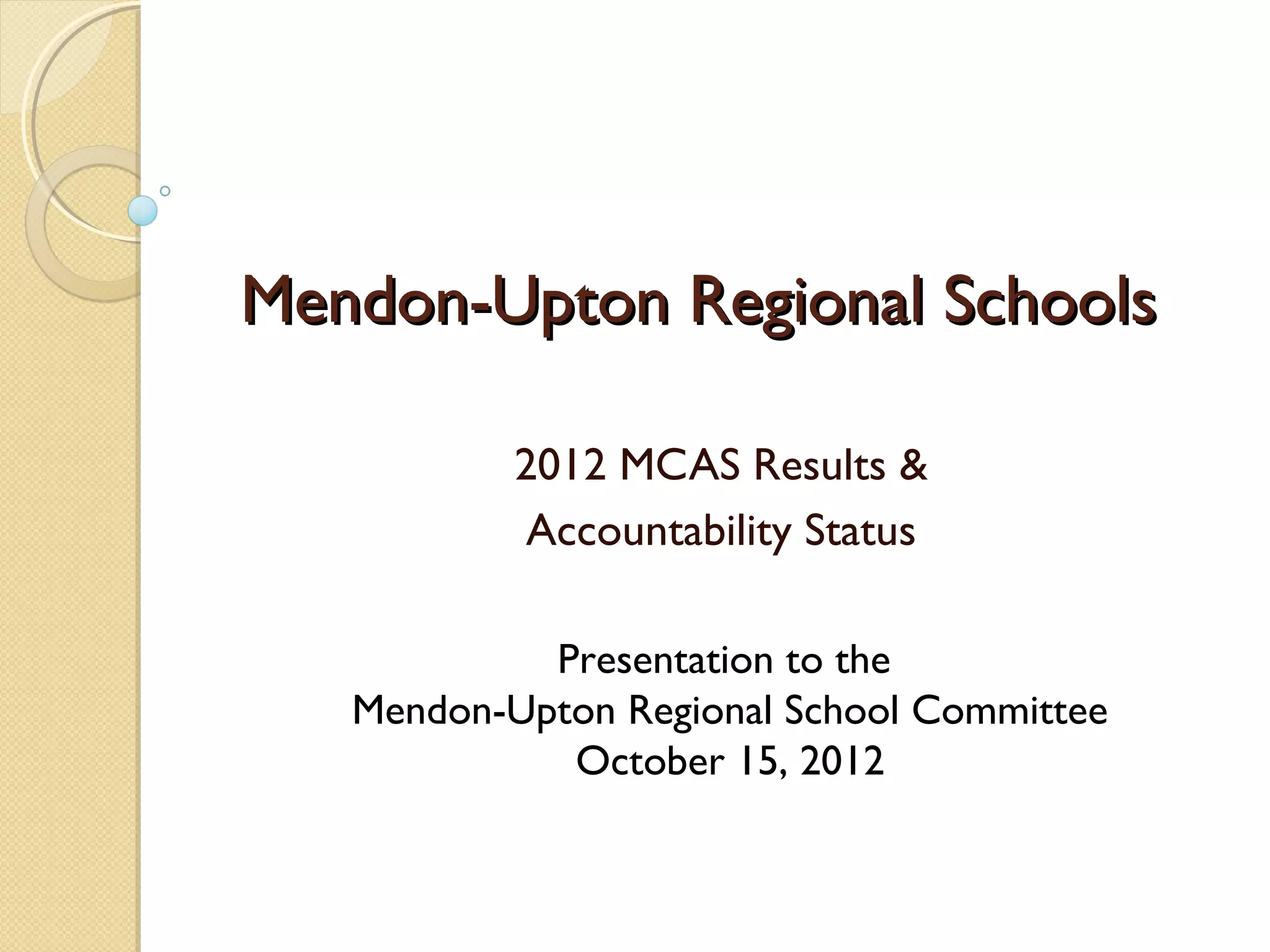 Mendon-Upton Regional Schools

2012 MCAS Results &
Accountability Status

Presentation to the
Mendon-Upton Regional School Committee
October 15, 2012